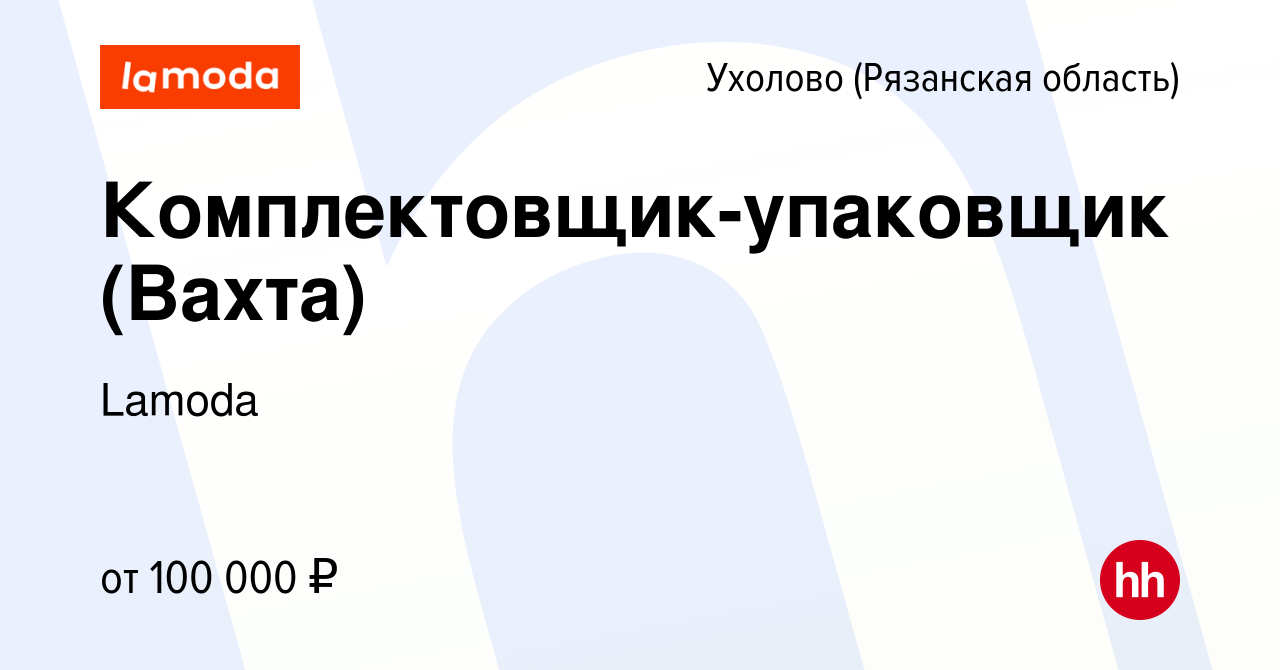 lamoda

Ухолово (Рязанская область)

Комплектовщик-упаковщик (Вахта)

Lamoda

от 100 000 ₽

hh